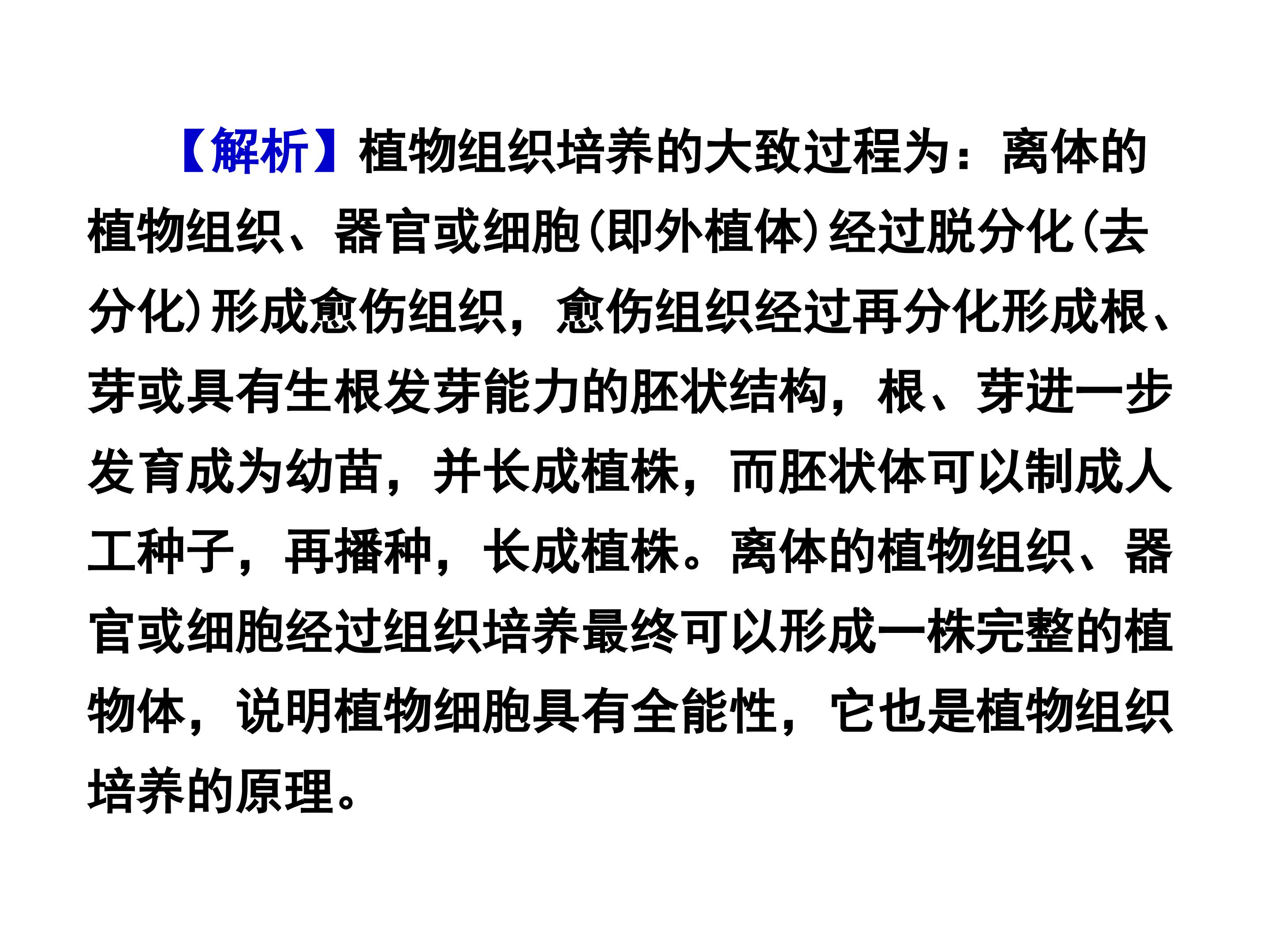 【解析】植物组织培养的大致过程为：离体的植物组织、器官或细胞(即外植体)经过脱分化(去分化)形成愈伤组织，愈伤组织经过再分化形成根、芽或具有生根发芽能力的胚状结构，根、芽进一步发育成为幼苗，并长成植株，而胚状体可以制成人工种子，再播种，长成植株。离体的植物组织、器官或细胞经过组织培养最终可以形成一株完整的植物体，说明植物细胞具有全能性，它也是植物组织培养的原理。